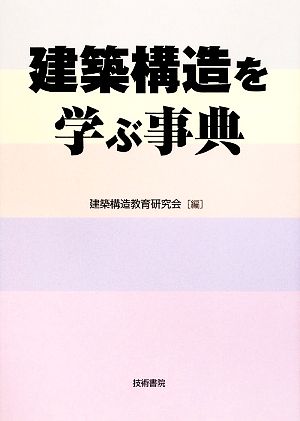 建築構造を
学ぶ事典

建築構造教育研究会［編］

技術書院